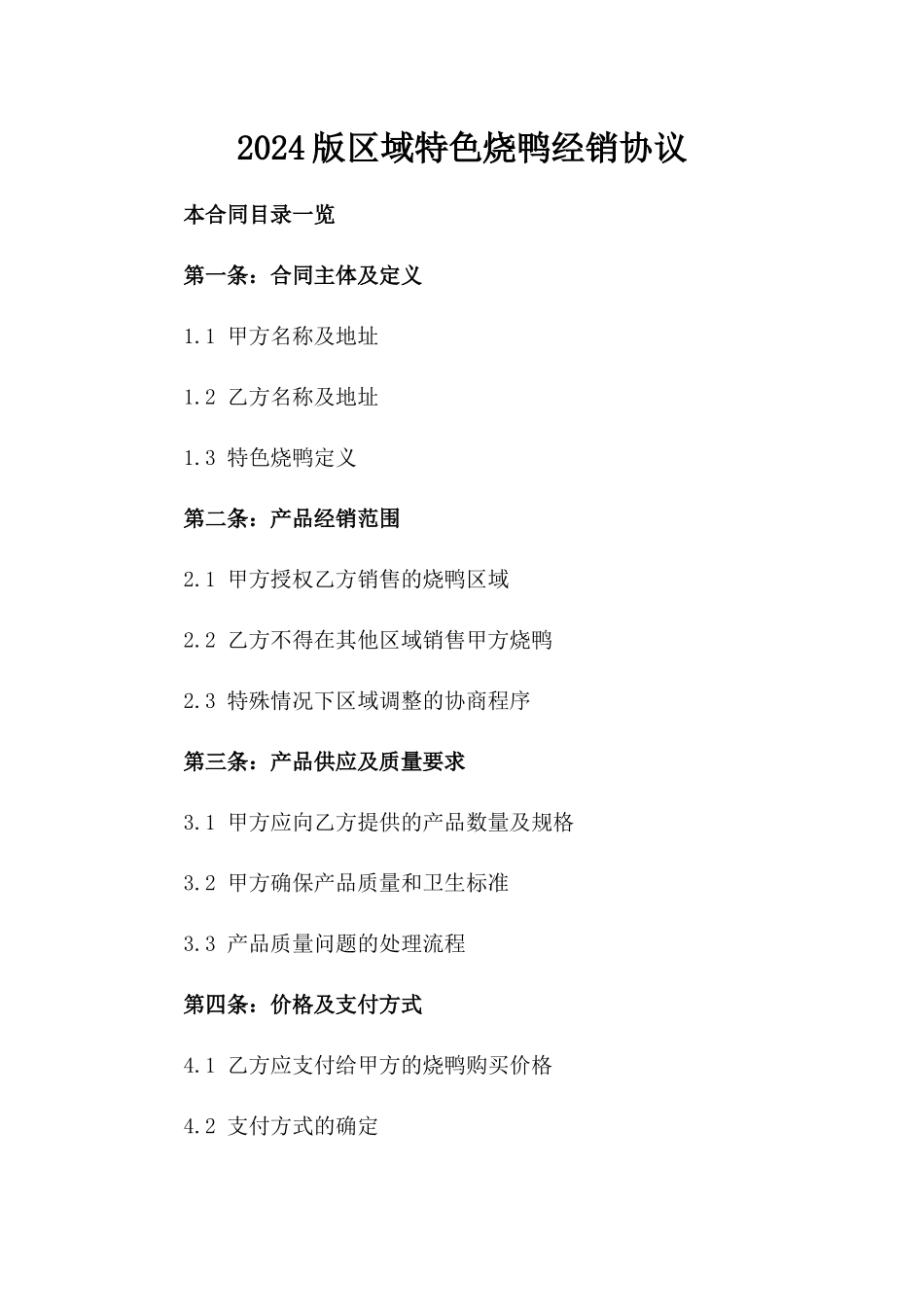 2024版区域特色烧鸭经销协议

本合同目录一览

第一条：合同主体及定义

1.1 甲方名称及地址

1.2 乙方名称及地址

1.3 特色烧鸭定义

第二条：产品经销范围

2.1 甲方授权乙方销售的烧鸭区域

2.2 乙方不得在其他区域销售甲方烧鸭

2.3 特殊情况下区域调整的协商程序

第三条：产品供应及质量要求

3.1 甲方应向乙方提供的产品数量及规格

3.2 甲方确保产品质量和卫生标准

3.3 产品质量问题的处理流程

第四条：价格及支付方式

4.1 乙方应支付给甲方的烧鸭购买价格

4.2 支付方式的确定